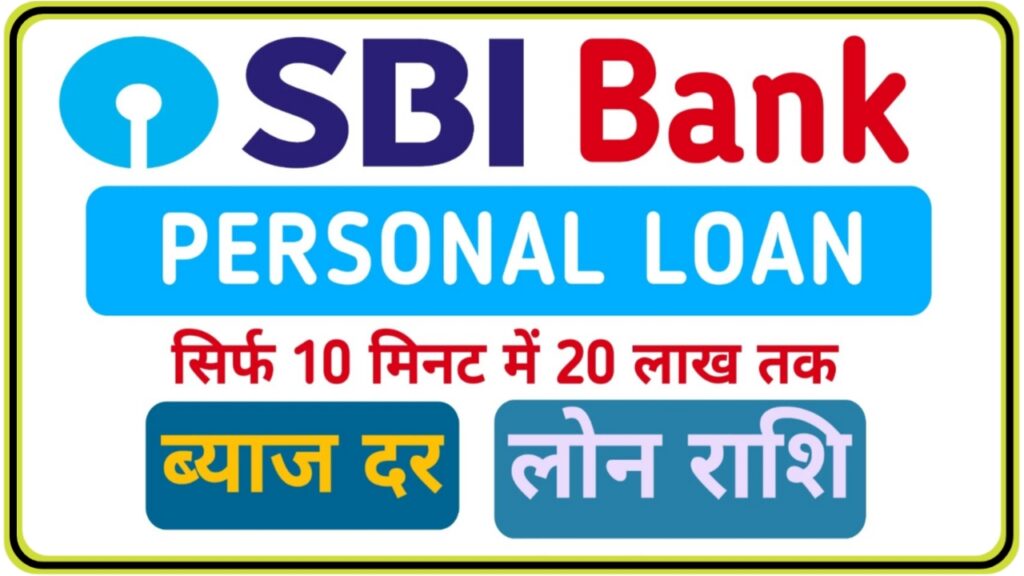 SBI Bank

PERSONAL LOAN

सिर्फ 10 मिनट में 20 लाख तक

ब्याज दर

लोन राशि